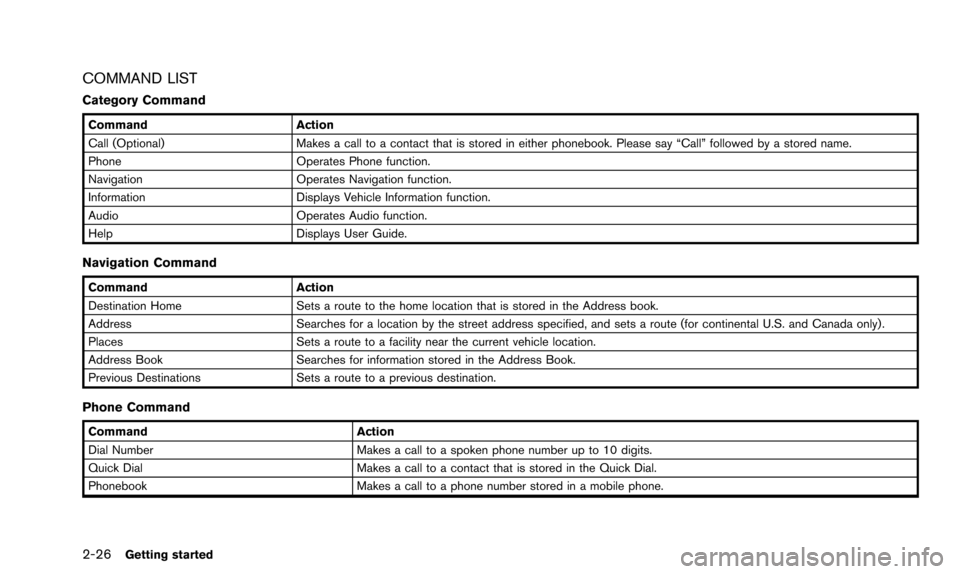 COMMAND LIST

Category Command

| Command | Action |
|---|---|
| Call (Optional) | Makes a call to a contact that is stored in either phonebook. Please say “Call” followed by a stored name. |
| Phone | Operates Phone function. |
| Navigation | Operates Navigation function. |
| Information | Displays Vehicle Information function. |
| Audio | Operates Audio function. |
| Help | Displays User Guide. |

Navigation Command

| Command | Action |
|---|---|
| Destination Home | Sets a route to the home location that is stored in the Address book. |
| Address | Searches for a location by the street address specified, and sets a route (for continental U.S. and Canada only). |
| Places | Sets a route to a facility near the current vehicle location. |
| Address Book | Searches for information stored in the Address Book. |
| Previous Destinations | Sets a route to a previous destination. |

Phone Command

| Command | Action |
|---|---|
| Dial Number | Makes a call to a spoken phone number up to 10 digits. |
| Quick Dial | Makes a call to a contact that is stored in the Quick Dial. |
| Phonebook | Makes a call to a phone number stored in a mobile phone. |

2-26 Getting started

carmanualsonline.info